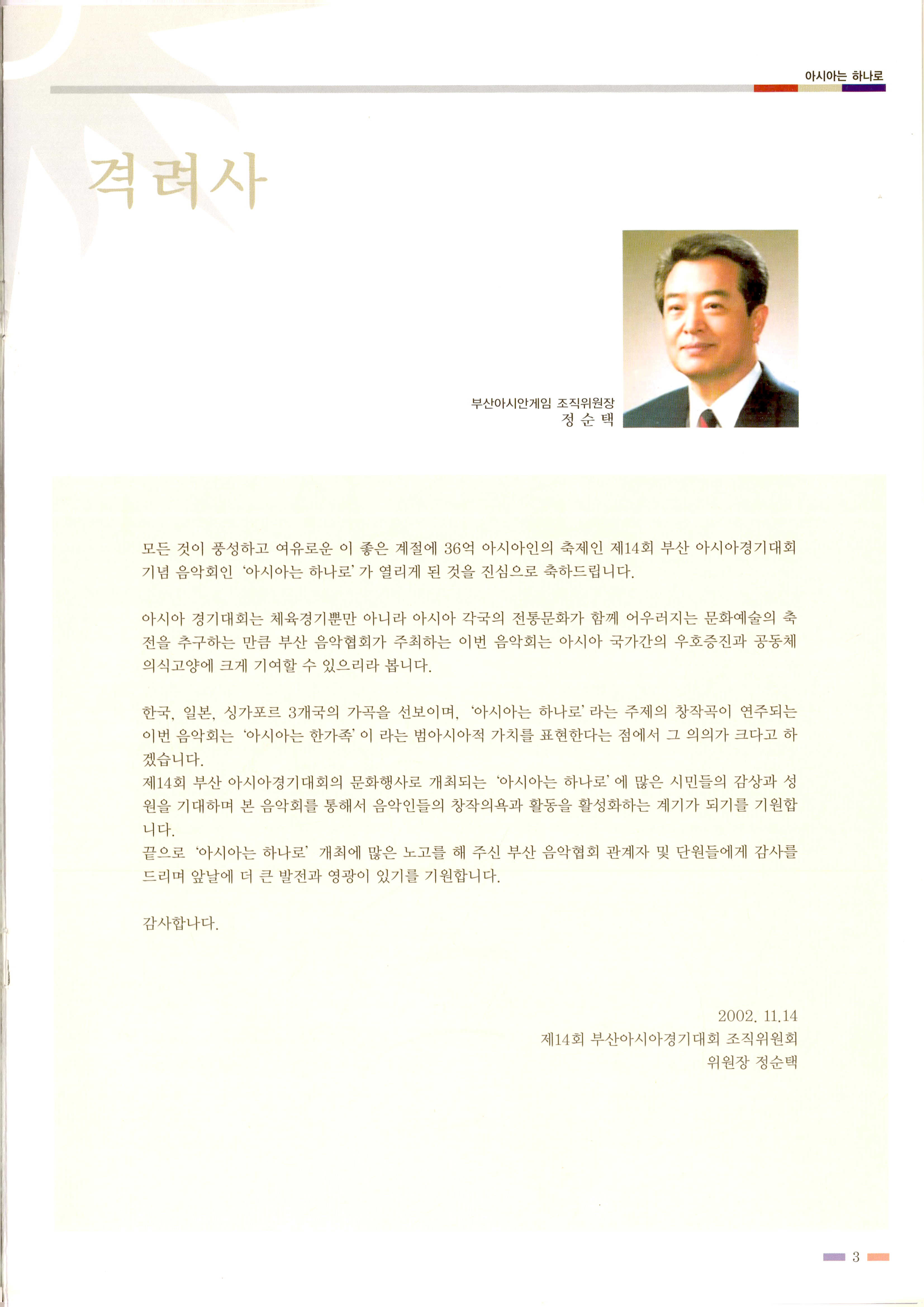 아시아는 하나로

격려사

부산아시안게임 조직위원장
정 순 택

모든 것이 풍성하고 여유로운 이 좋은 계절에 36억 아시아인의 축제인 제14회 부산 아시아경기대회 기념 음악회인 '아시아는 하나로' 가 열리게 된 것을 진심으로 축하드립니다.

아시아 경기대회는 체육경기뿐만 아니라 아시아 각국의 전통문화가 함께 어우러지는 문화예술의 축전을 추구하는 만큼 부산 음악협회가 주최하는 이번 음악회는 아시아 국가간의 우호증진과 공동체 의식고양에 크게 기여할 수 있으리라 봅니다.

한국, 일본, 싱가포르 3개국의 가곡을 선보이며, '아시아는 하나로' 라는 주제의 창작곡이 연주되는 이번 음악회는 '아시아는 한가족' 이 라는 범아시아적 가치를 표현한다는 점에서 그 의의가 크다고 하겠습니다.
제14회 부산 아시아경기대회의 문화행사로 개최되는 '아시아는 하나로' 에 많은 시민들의 감상과 성원을 기대하며 본 음악회를 통해서 음악인들의 창작의욕과 활동을 활성화하는 계기가 되기를 기원합니다.
끝으로 '아시아는 하나로' 개최에 많은 노고를 해 주신 부산 음악협회 관계자 및 단원들에게 감사를 드리며 앞날에 더 큰 발전과 영광이 있기를 기원합니다.

감사합니다.

2002. 11.14
제14회 부산아시아경기대회 조직위원회
위원장 정순택

3